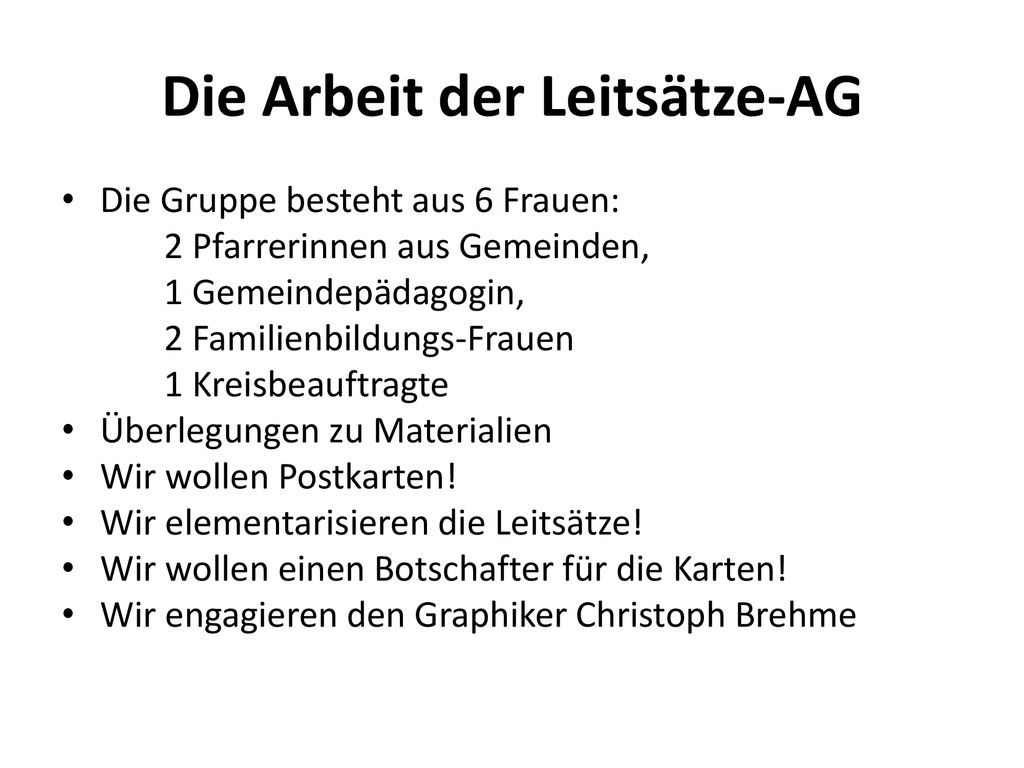 Die Arbeit der Leitsätze-AG

• Die Gruppe besteht aus 6 Frauen:
2 Pfarrerinnen aus Gemeinden,
1 Gemeindepädagogin,
2 Familienbildungs-Frauen
1 Kreisbeauftragte
• Überlegungen zu Materialien
• Wir wollen Postkarten!
• Wir elementarisieren die Leitsätze!
• Wir wollen einen Botschafter für die Karten!
• Wir engagieren den Graphiker Christoph Brehme